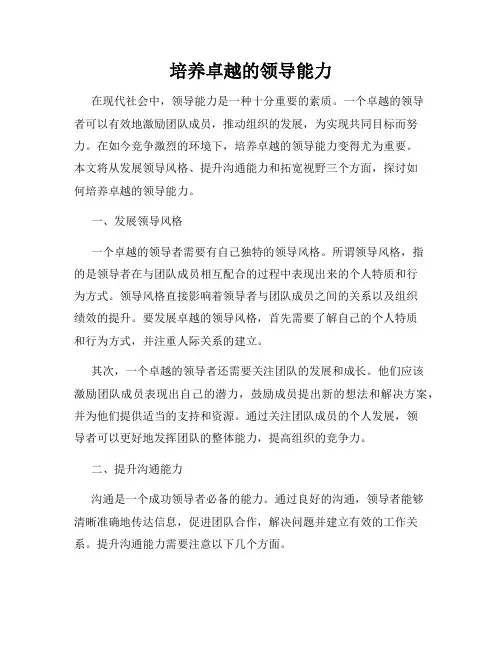 培养卓越的领导能力

在现代社会中，领导能力是一种十分重要的素质。一个卓越的领导者可以有效地激励团队成员，推动组织的发展，为实现共同目标而努力。在如今竞争激烈的环境下，培养卓越的领导能力变得尤为重要。本文将从发展领导风格、提升沟通能力和拓宽视野三个方面，探讨如何培养卓越的领导能力。

一、发展领导风格

一个卓越的领导者需要有自己独特的领导风格。所谓领导风格，指的是领导者在与团队成员相互配合的过程中表现出来的个人特质和行为方式。领导风格直接影响着领导者与团队成员之间的关系以及组织绩效的提升。要发展卓越的领导风格，首先需要了解自己的个人特质和行为方式，并注重人际关系的建立。

其次，一个卓越的领导者还需要关注团队的发展和成长。他们应该激励团队成员表现出自己的潜力，鼓励成员提出新的想法和解决方案，并为他们提供适当的支持和资源。通过关注团队成员的个人发展，领导者可以更好地发挥团队的整体能力，提高组织的竞争力。

二、提升沟通能力

沟通是一个成功领导者必备的能力。通过良好的沟通，领导者能够清晰准确地传达信息，促进团队合作，解决问题并建立有效的工作关系。提升沟通能力需要注意以下几个方面。